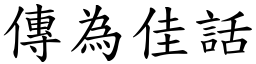 傳為佳話